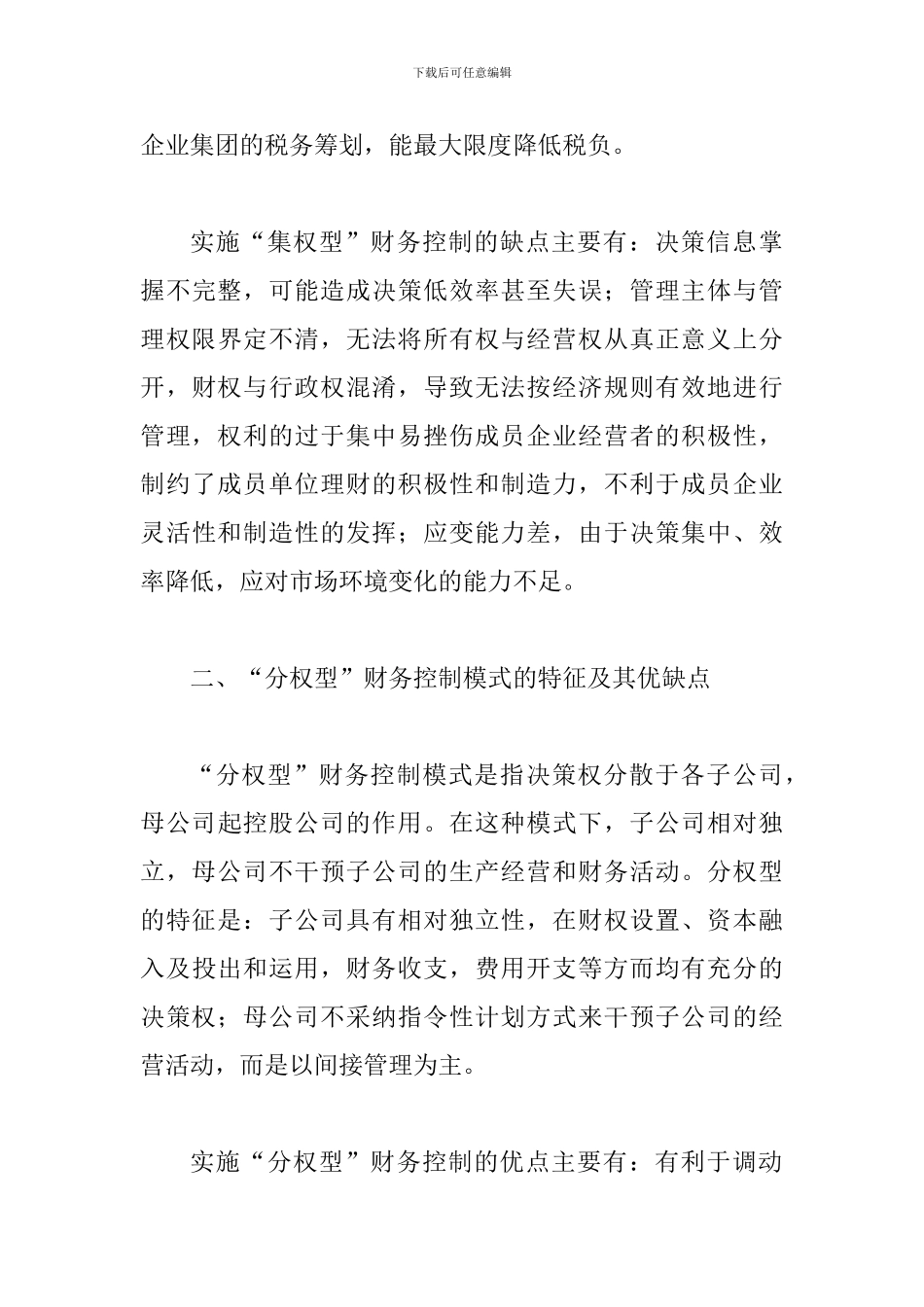 下载后可任意编辑

企业集团的税务筹划，能最大限度降低税负。

实施“集权型”财务控制的缺点主要有：决策信息掌握不完整，可能造成决策低效率甚至失误；管理主体与管理权限界定不清，无法将所有权与经营权从真正意义上分开，财权与行政权混淆，导致无法按经济规则有效地进行管理，权利的过于集中易挫伤成员企业经营者的积极性，制约了成员单位理财的积极性和制造力，不利于成员企业灵活性和制造性的发挥；应变能力差，由于决策集中、效率降低，应对市场环境变化的能力不足。

二、“分权型”财务控制模式的特征及其优缺点

“分权型”财务控制模式是指决策权分散于各子公司，母公司起控股公司的作用。在这种模式下，子公司相对独立，母公司不干预子公司的生产经营和财务活动。分权型的特征是：子公司具有相对独立性，在财权设置、资本融入及投出和运用，财务收支，费用开支等方而均有充分的决策权；母公司不采纳指令性计划方式来干预子公司的经营活动，而是以间接管理为主。

实施“分权型”财务控制的优点主要有：有利于调动